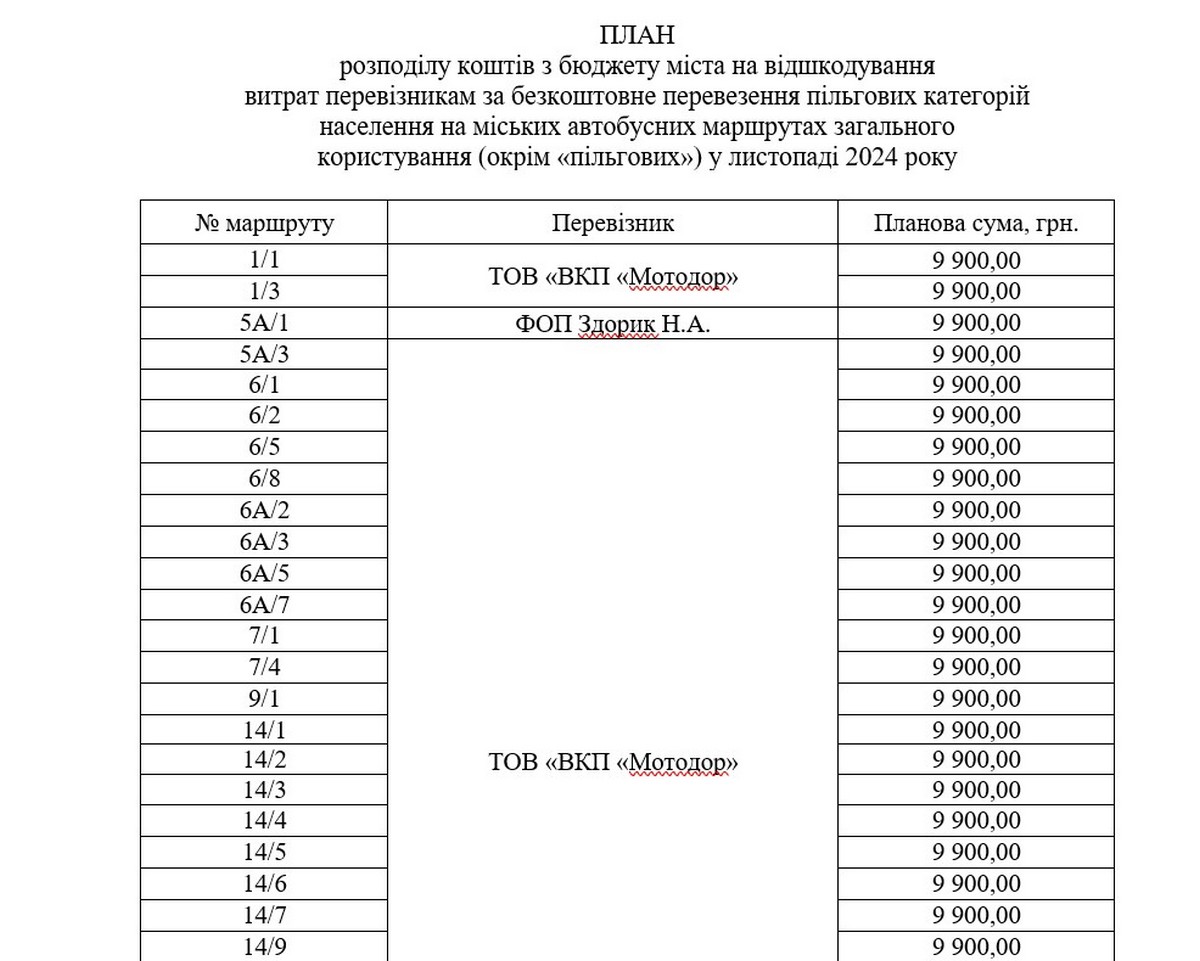 ПЛАН
розподілу коштів з бюджету міста на відшкодування витрат перевізникам за безкоштовне перевезення пільгових категорій населення на міських автобусних маршрутах загального користування (окрім «пільгових») у листопаді 2024 року

| № маршруту | Перевізник | Планова сума, грн. |
|---|---|---|
| 1/1 | ТОВ «ВКП «Мотодор» | 9 900,00 |
| 1/3 | | 9 900,00 |
| 5А/1 | ФОП Здорик Н.А. | 9 900,00 |
| 5А/3 | ТОВ «ВКП «Мотодор» | 9 900,00 |
| 6/1 | | 9 900,00 |
| 6/2 | | 9 900,00 |
| 6/5 | | 9 900,00 |
| 6/8 | | 9 900,00 |
| 6А/2 | | 9 900,00 |
| 6А/3 | | 9 900,00 |
| 6А/5 | | 9 900,00 |
| 6А/7 | | 9 900,00 |
| 7/1 | | 9 900,00 |
| 7/4 | | 9 900,00 |
| 9/1 | | 9 900,00 |
| 14/1 | | 9 900,00 |
| 14/2 | | 9 900,00 |
| 14/3 | | 9 900,00 |
| 14/4 | | 9 900,00 |
| 14/5 | | 9 900,00 |
| 14/6 | | 9 900,00 |
| 14/7 | | 9 900,00 |
| 14/9 | | 9 900,00 |